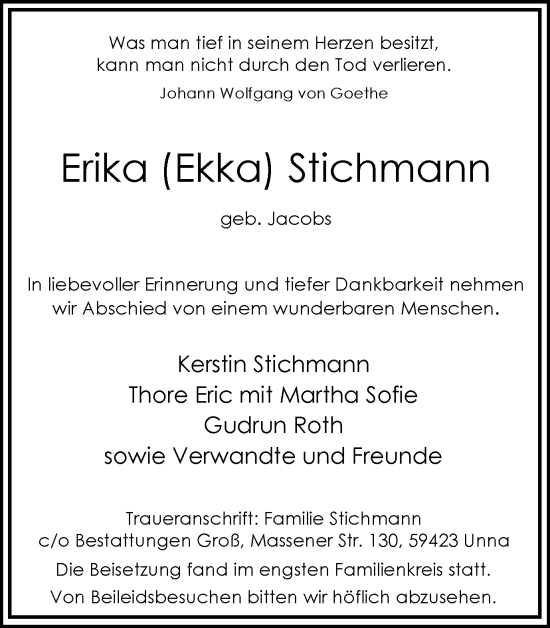 Was man tief in seinem Herzen besitzt,
kann man nicht durch den Tod verlieren.
Johann Wolfgang von Goethe

Erika (Ekka) Stichmann

geb. Jacobs

In liebevoller Erinnerung und tiefer Dankbarkeit nehmen wir Abschied von einem wunderbaren Menschen.

Kerstin Stichmann
Thore Eric mit Martha Sofie
Gudrun Roth
sowie Verwandte und Freunde

Traueranschrift: Familie Stichmann
c/o Bestattungen Groß, Massener Str. 130, 59423 Unna
Die Beisetzung fand im engsten Familienkreis statt.
Von Beileidsbesuchen bitten wir höflich abzusehen.